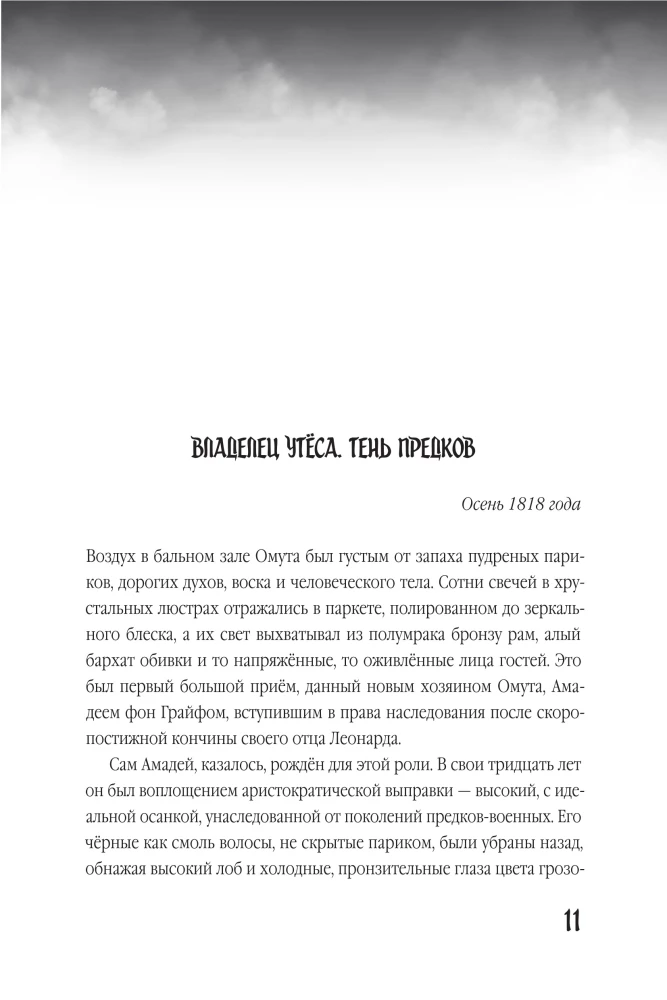 ВЛАДЕЛЕЦ УТЁСА. ТЕНЬ ПРЕДКОВ

Осень 1818 года

Воздух в бальном зале Омута был густым от запаха пудреных париков, дорогих духов, воска и человеческого тела. Сотни свечей в хрустальных люстрах отражались в паркете, полированном до зеркального блеска, а их свет выхватывал из полумрака бронзу рам, алый бархат обивки и то напряжённые, то оживлённые лица гостей. Это был первый большой приём, данный новым хозяином Омута, Амадеем фон Грайфом, вступившим в права наследования после скоропостижной кончины своего отца Леонарда.

Сам Амадей, казалось, рождён для этой роли. В свои тридцать лет он был воплощением аристократической выправки — высокий, с идеальной осанкой, унаследованной от поколений предков-военных. Его чёрные как смоль волосы, не скрытые париком, были убраны назад, обнажая высокий лоб и холодные, пронзительные глаза цвета грозо-

11